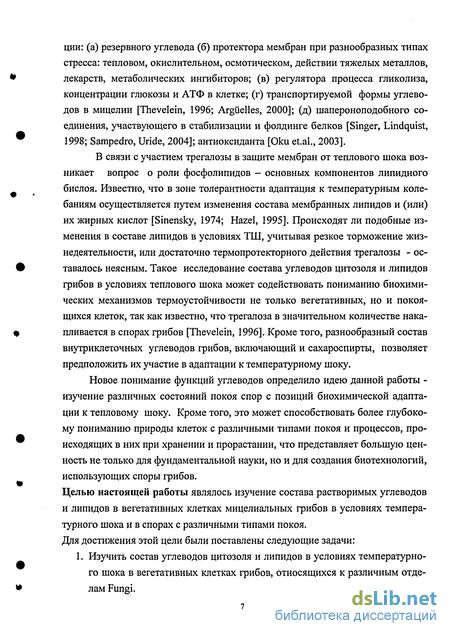 ции: (а) резервного углевода (б) протектора мембран при разнообразных типах стресса: тепловом, окислительном, осмотическом, действии тяжелых металлов, лекарств, метаболических ингибиторов; (в) регулятора процесса гликолиза, концентрации глюкозы и АТФ в клетке; (г) транспортируемой формы углеводов в мицелии [Thevelein, 1996; Argüelles, 2000]; (д) шапероноподобного соединения, участвующего в стабилизации и фолдинге белков [Singer, Lindquist, 1998; Sampedro, Uride, 2004]; антиоксиданта [Oku et.al., 2003].

В связи с участием трегалозы в защите мембран от теплового шока возникает вопрос о роли фосфолипидов – основных компонентов липидного бислоя. Известно, что в зоне толерантности адаптация к температурным колебаниям осуществляется путем изменения состава мембранных липидов и (или) их жирных кислот [Sinensky, 1974; Hazel, 1995]. Происходят ли подобные изменения в составе липидов в условиях ТШ, учитывая резкое торможение жизнедеятельности, или достаточно термопротекторного действия трегалозы - оставалось неясным. Такое исследование состава углеводов цитозоля и липидов грибов в условиях теплового шока может содействовать пониманию биохимических механизмов термоустойчивости не только вегетативных, но и покоящихся клеток, так как известно, что трегалоза в значительном количестве накапливается в спорах грибов [Thevelein, 1996]. Кроме того, разнообразный состав внутриклеточных углеводов грибов, включающий и сахароспирты, позволяет предположить их участие в адаптации к температурному шоку.

Новое понимание функций углеводов определило идею данной работы - изучение различных состояний покоя спор с позиций биохимической адаптации к тепловому шоку. Кроме того, это может способствовать более глубокому пониманию природы клеток с различными типами покоя и процессов, происходящих в них при хранении и прорастании, что представляет большую ценность не только для фундаментальной науки, но и для создания биотехнологий, использующих споры грибов.

Целью настоящей работы являлось изучение состава растворимых углеводов и липидов в вегетативных клетках мицелиальных грибов в условиях температурного шока и в спорах с различными типами покоя.

Для достижения этой цели были поставлены следующие задачи:

1. Изучить состав углеводов цитозоля и липидов в условиях температурного шока в вегетативных клетках грибов, относящихся к различным отделам Fungi.

7

dsLib.net
библиотека диссертаций